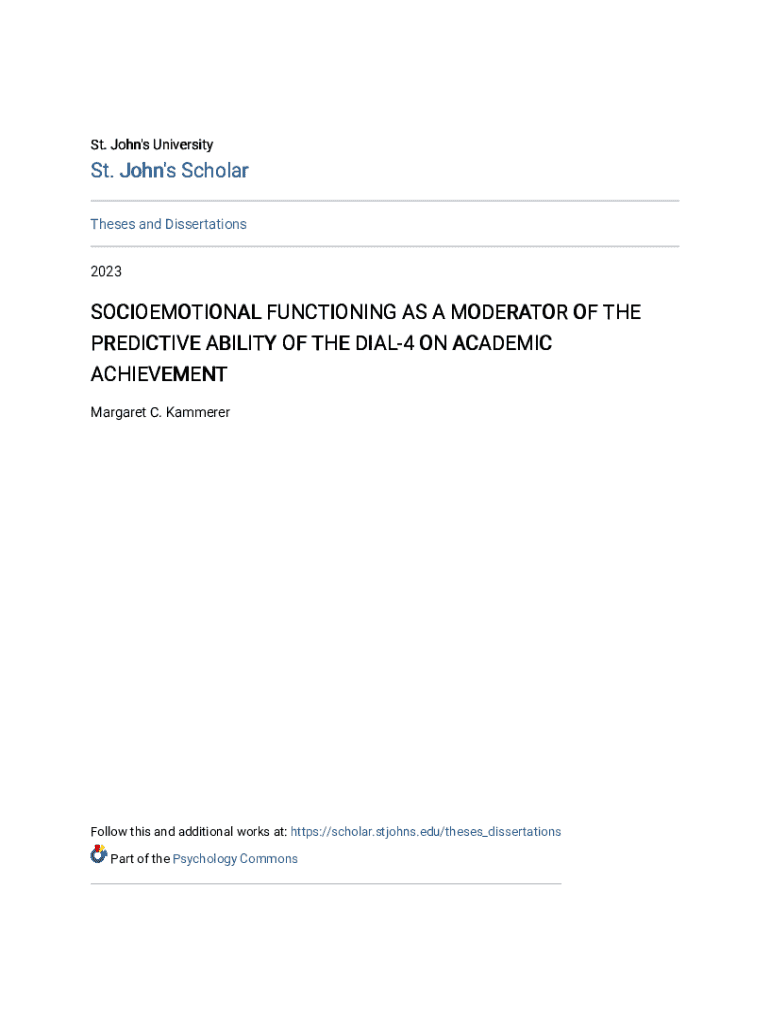 St. John's University

St. John's Scholar

Theses and Dissertations

2023

SOCIOEMOTIONAL FUNCTIONING AS A MODERATOR OF THE PREDICTIVE ABILITY OF THE DIAL-4 ON ACADEMIC ACHIEVEMENT

Margaret C. Kammerer

Follow this and additional works at: https://scholar.stjohns.edu/theses_dissertations

Part of the Psychology Commons